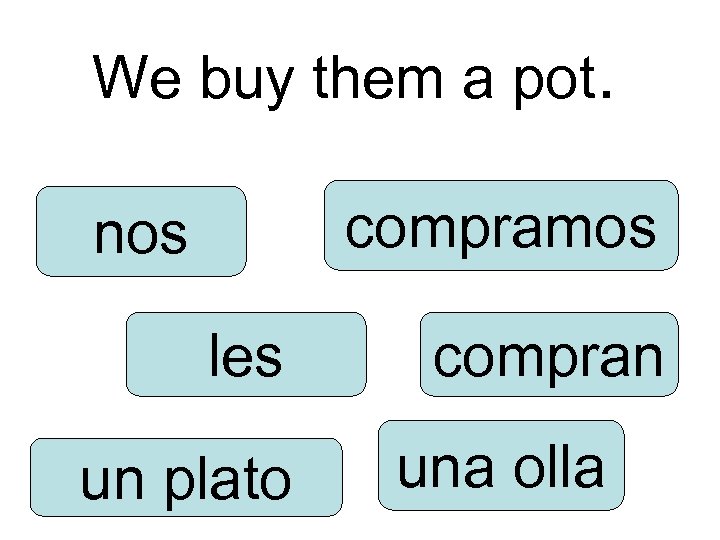 We buy them a pot.

nos

compramos

les

compran

un plato

una olla